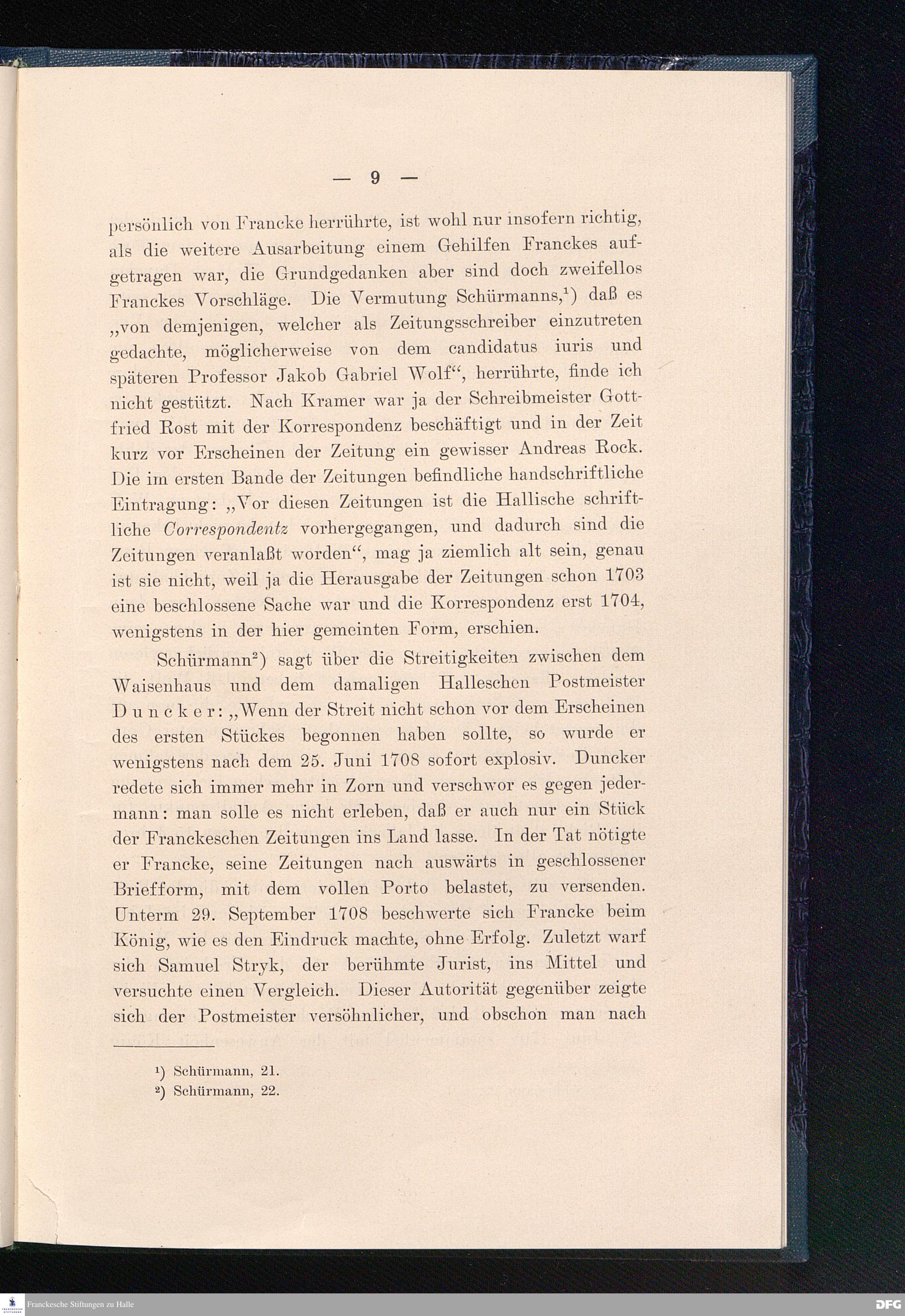 — 9 —

persönlich von Francke herrührte, ist wohl nur insofern richtig, als die weitere Ausarbeitung einem Gehilfen Franckes aufgetragen war, die Grundgedanken aber sind doch zweifellos Franckes Vorschläge. Die Vermutung Schürmanns,$^1$) daß es „von demjenigen, welcher als Zeitungsschreiber einzutreten gedachte, möglicherweise von dem candidatus iuris und späteren Professor Jakob Gabriel Wolf“, herrührte, finde ich nicht gestützt. Nach Kramer war ja der Schreibmeister Gottfried Rost mit der Korrespondenz beschäftigt und in der Zeit kurz vor Erscheinen der Zeitung ein gewisser Andreas Rock. Die im ersten Bande der Zeitungen befindliche handschriftliche Eintragung: „Vor diesen Zeitungen ist die Hallische schriftliche Correspondentz vorhergegangen, und dadurch sind die Zeitungen veranlaßt worden“, mag ja ziemlich alt sein, genau ist sie nicht, weil ja die Herausgabe der Zeitungen schon 1703 eine beschlossene Sache war und die Korrespondenz erst 1704, wenigstens in der hier gemeinten Form, erschien.

Schürmann$^2$) sagt über die Streitigkeiten zwischen dem Waisenhaus und dem damaligen Halleschen Postmeister Duncker: „Wenn der Streit nicht schon vor dem Erscheinen des ersten Stückes begonnen haben sollte, so wurde er wenigstens nach dem 25. Juni 1708 sofort explosiv. Duncker redete sich immer mehr in Zorn und verschwor es gegen jedermann: man solle es nicht erleben, daß er auch nur ein Stück der Franckeschen Zeitungen ins Land lasse. In der Tat nötigte er Francke, seine Zeitungen nach auswärts in geschlossener Briefform, mit dem vollen Porto belastet, zu versenden. Unterm 29. September 1708 beschwerte sich Francke beim König, wie es den Eindruck machte, ohne Erfolg. Zuletzt warf sich Samuel Stryk, der berühmte Jurist, ins Mittel und versuchte einen Vergleich. Dieser Autorität gegenüber zeigte sich der Postmeister versöhnlicher, und obschon man nach

$^1$) Schürmann, 21.
$^2$) Schürmann, 22.

Franckesche Stiftungen zu Halle

DFG